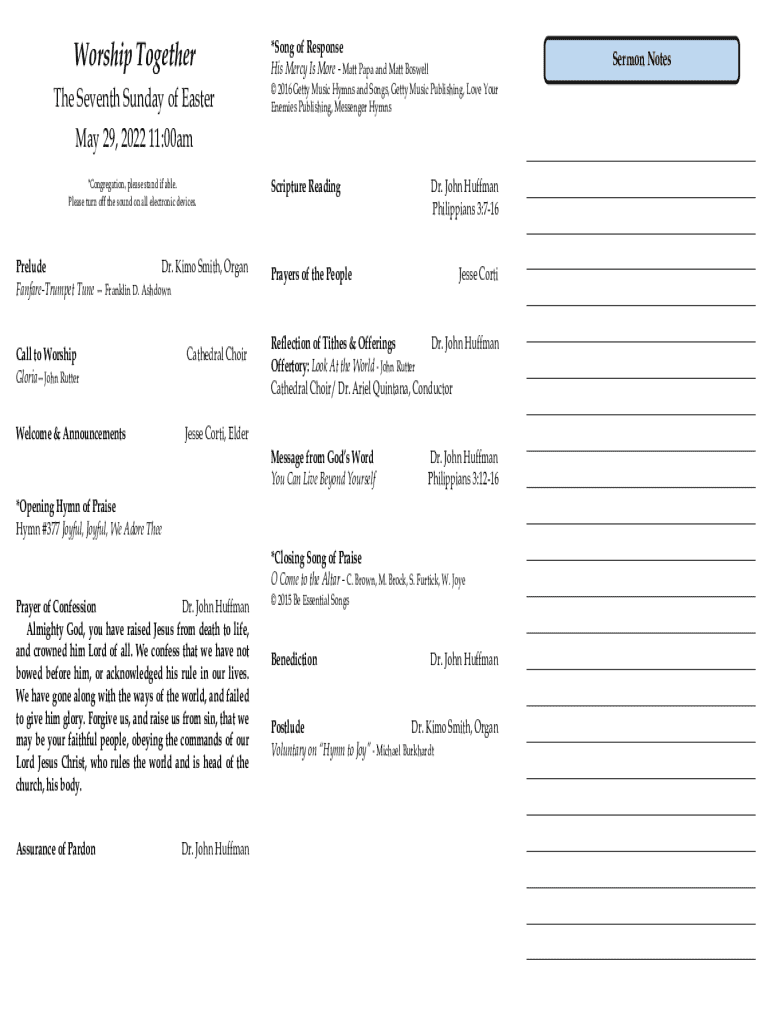 Worship Together

The Seventh Sunday of Easter

May 29, 2022 11:00am

*Congregation, please stand if able.
Please turn off the sound on all electronic devices.

Prelude Dr. Kimo Smith, Organ
Fanfare-Trumpet Tune – Franklin D. Ashdown

Call to Worship Cathedral Choir
Gloria – John Rutter

Welcome & Announcements Jesse Corti, Elder

*Opening Hymn of Praise
Hymn #377 Joyful, Joyful, We Adore Thee

Prayer of Confession Dr. John Huffman
Almighty God, you have raised Jesus from death to life, and crowned him Lord of all. We confess that we have not bowed before him, or acknowledged his rule in our lives. We have gone along with the ways of the world, and failed to give him glory. Forgive us, and raise us from sin, that we may be your faithful people, obeying the commands of our Lord Jesus Christ, who rules the world and is head of the church, his body.

Assurance of Pardon Dr. John Huffman

*Song of Response
His Mercy Is More - Matt Papa and Matt Boswell
© 2016 Getty Music Hymns and Songs, Getty Music Publishing, Love Your Enemies Publishing, Messenger Hymns

Scripture Reading Dr. John Huffman
Philippians 3:7-16

Prayers of the People Jesse Corti

Reflection of Tithes & Offerings Dr. John Huffman
Offertory: Look At the World - John Rutter
Cathedral Choir / Dr. Ariel Quintana, Conductor

Message from God's Word Dr. John Huffman
You Can Live Beyond Yourself Philippians 3:12-16

*Closing Song of Praise
O Come to the Altar - C. Brown, M. Brock, S. Furtick, W. Joye
© 2015 Be Essential Songs

Benediction Dr. John Huffman

Postlude Dr. Kimo Smith, Organ
Voluntary on "Hymn to Joy" - Michael Burkhardt

Sermon Notes